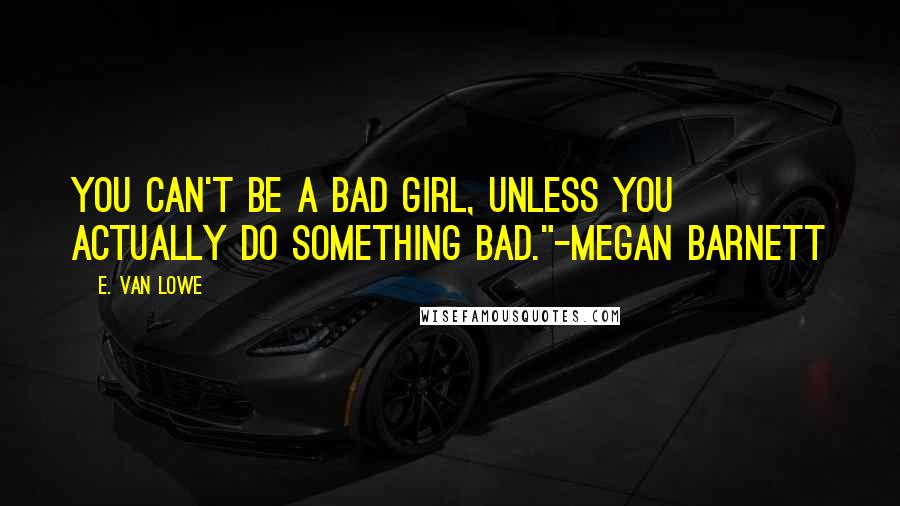 YOU CAN'T BE A BAD GIRL, UNLESS YOU ACTUALLY DO SOMETHING BAD."-MEGAN BARNETT

E. VAN LOWE

WISEFAMOUSQUOTES.COM